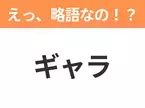 えっ、略語なの！？

ギャラ